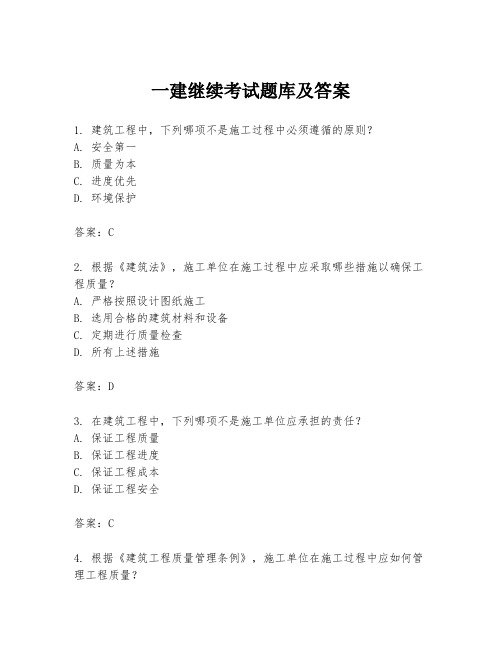 一建继续考试题库及答案

1. 建筑工程中，下列哪项不是施工过程中必须遵循的原则？
A. 安全第一
B. 质量为本
C. 进度优先
D. 环境保护

答案：C

2. 根据《建筑法》，施工单位在施工过程中应采取哪些措施以确保工程质量？
A. 严格按照设计图纸施工
B. 选用合格的建筑材料和设备
C. 定期进行质量检查
D. 所有上述措施

答案：D

3. 在建筑工程中，下列哪项不是施工单位应承担的责任？
A. 保证工程质量
B. 保证工程进度
C. 保证工程成本
D. 保证工程安全

答案：C

4. 根据《建筑工程质量管理条例》，施工单位在施工过程中应如何管理工程质量？